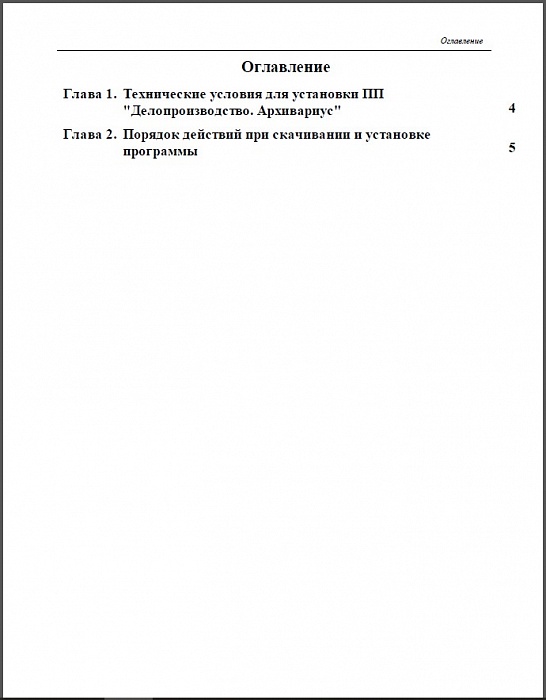 Оглавление

Оглавление

Глава 1. Технические условия для установки ПП "Делопроизводство. Архивариус" 4

Глава 2. Порядок действий при скачивании и установке программы 5